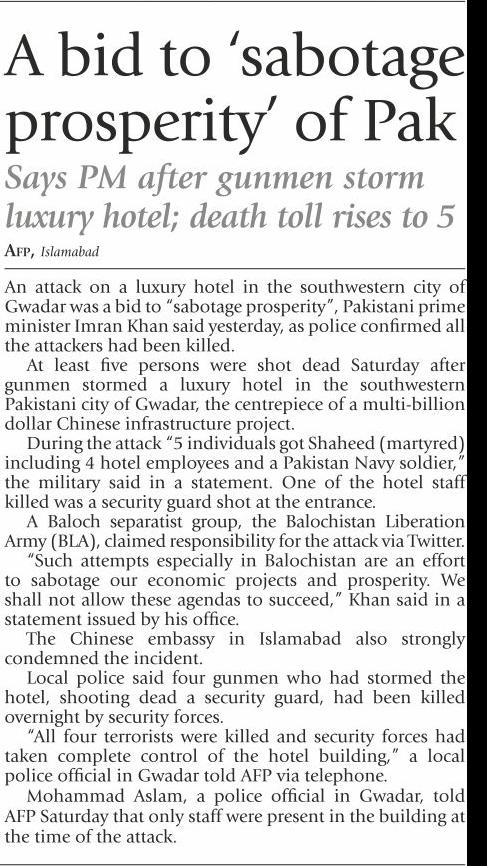 A bid to 'sabotage prosperity' of Pak

Says PM after gunmen storm luxury hotel; death toll rises to 5

AFP, Islamabad

An attack on a luxury hotel in the southwestern city of Gwadar was a bid to "sabotage prosperity", Pakistani prime minister Imran Khan said yesterday, as police confirmed all the attackers had been killed.

At least five persons were shot dead Saturday after gunmen stormed a luxury hotel in the southwestern Pakistani city of Gwadar, the centrepiece of a multi-billion dollar Chinese infrastructure project.

During the attack "5 individuals got Shaheed (martyred) including 4 hotel employees and a Pakistan Navy soldier," the military said in a statement. One of the hotel staff killed was a security guard shot at the entrance.

A Baloch separatist group, the Balochistan Liberation Army (BLA), claimed responsibility for the attack via Twitter.

"Such attempts especially in Balochistan are an effort to sabotage our economic projects and prosperity. We shall not allow these agendas to succeed," Khan said in a statement issued by his office.

The Chinese embassy in Islamabad also strongly condemned the incident.

Local police said four gunmen who had stormed the hotel, shooting dead a security guard, had been killed overnight by security forces.

"All four terrorists were killed and security forces had taken complete control of the hotel building," a local police official in Gwadar told AFP via telephone.

Mohammad Aslam, a police official in Gwadar, told AFP Saturday that only staff were present in the building at the time of the attack.